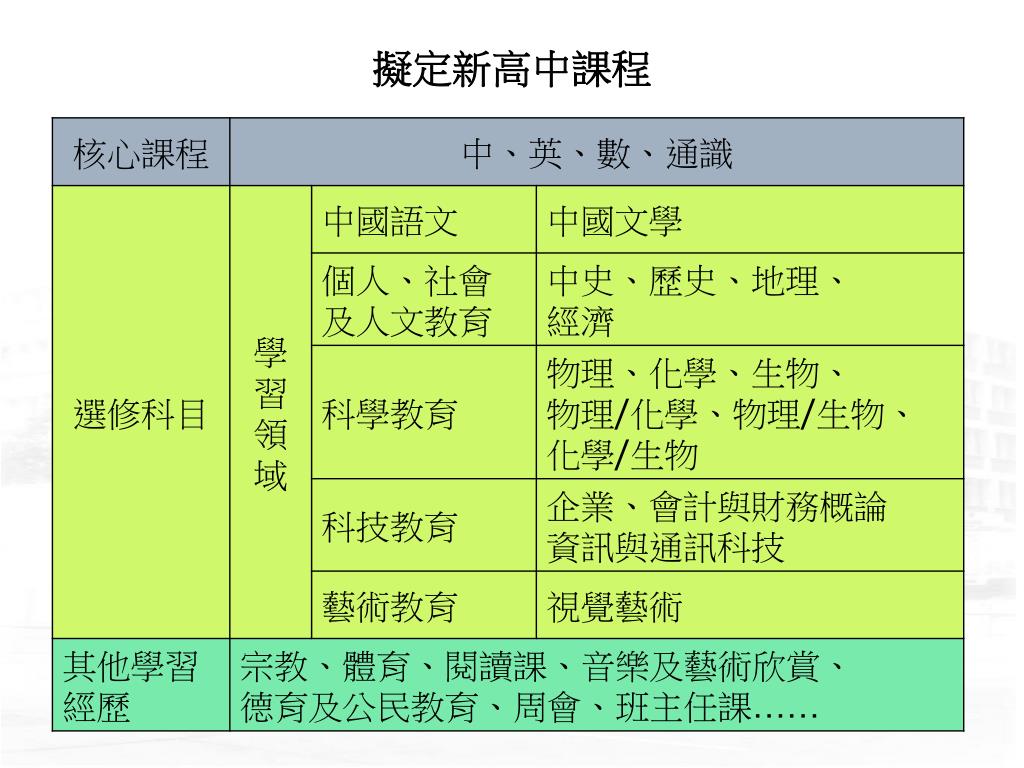 擬定新高中課程

| 核心課程 | 中、英、數、通識 | | |
|---|---|---|---|
| 選修科目 | 學習領域 | 中國語文 | 中國文學 |
| | | 個人、社會及人文教育 | 中史、歷史、地理、經濟 |
| | | 科學教育 | 物理、化學、生物、物理/化學、物理/生物、化學/生物 |
| | | 科技教育 | 企業、會計與財務概論 資訊與通訊科技 |
| | | 藝術教育 | 視覺藝術 |
| 其他學習經歷 | 宗教、體育、閱讀課、音樂及藝術欣賞、德育及公民教育、周會、班主任課…… | | |